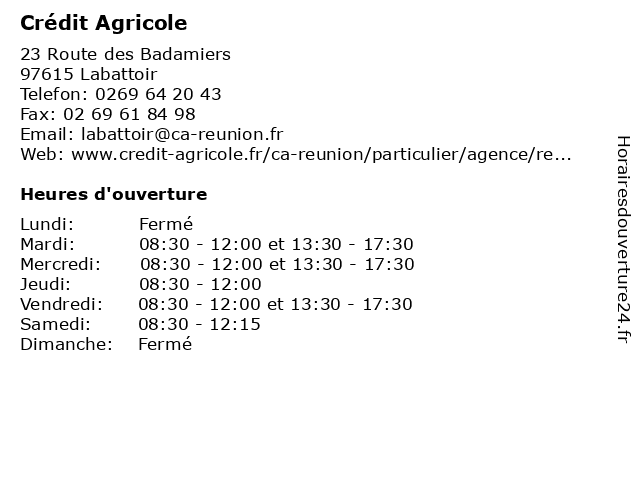 Crédit Agricole

23 Route des Badamiers
97615 Labattoir
Telefon: 0269 64 20 43
Fax: 02 69 61 84 98
Email: labattoir@ca-reunion.fr
Web: www.credit-agricole.fr/ca-reunion/particulier/agence/re...

Heures d'ouverture

| | |
|---|---|
| Lundi: | Fermé |
| Mardi: | 08:30 - 12:00 et 13:30 - 17:30 |
| Mercredi: | 08:30 - 12:00 et 13:30 - 17:30 |
| Jeudi: | 08:30 - 12:00 |
| Vendredi: | 08:30 - 12:00 et 13:30 - 17:30 |
| Samedi: | 08:30 - 12:15 |
| Dimanche: | Fermé |

Horairesdouverture24.fr